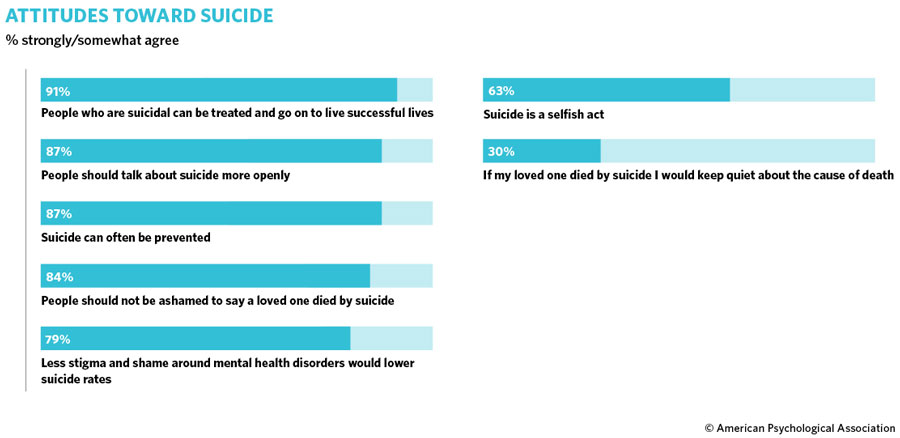 ATTITUDES TOWARD SUICIDE
% strongly/somewhat agree

91%
People who are suicidal can be treated and go on to live successful lives

87%
People should talk about suicide more openly

87%
Suicide can often be prevented

84%
People should not be ashamed to say a loved one died by suicide

79%
Less stigma and shame around mental health disorders would lower suicide rates

63%
Suicide is a selfish act

30%
If my loved one died by suicide I would keep quiet about the cause of death

© American Psychological Association